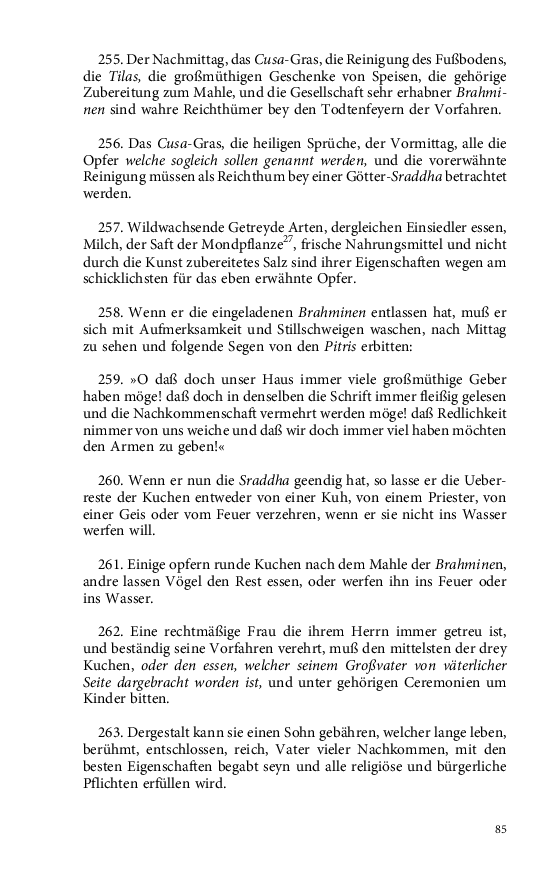 255. Der Nachmittag, das Cusa-Gras, die Reinigung des Fußbodens, die Tilas, die großmüthigen Geschenke von Speisen, die gehörige Zubereitung zum Mahle, und die Gesellschaft sehr erhabner Brahminen sind wahre Reichthümer bey den Todtenfeyern der Vorfahren.

256. Das Cusa-Gras, die heiligen Sprüche, der Vormittag, alle die Opfer welche sogleich sollen genannt werden, und die vorerwähnte Reinigung müssen als Reichthum bey einer Götter-Sraddha betrachtet werden.

257. Wildwachsende Getreyde Arten, dergleichen Einsiedler essen, Milch, der Saft der Mondpflanze$^{27}$, frische Nahrungsmittel und nicht durch die Kunst zubereitetes Salz sind ihrer Eigenschaften wegen am schicklichsten für das eben erwähnte Opfer.

258. Wenn er die eingeladenen Brahminen entlassen hat, muß er sich mit Aufmerksamkeit und Stillschweigen waschen, nach Mittag zu sehen und folgende Segen von den Pitris erbitten:

259. »O daß doch unser Haus immer viele großmüthige Geber haben möge! daß doch in denselben die Schrift immer fleißig gelesen und die Nachkommenschaft vermehrt werden möge! daß Redlichkeit nimmer von uns weiche und daß wir doch immer viel haben möchten den Armen zu geben!«

260. Wenn er nun die Sraddha geendig hat, so lasse er die Ueberreste der Kuchen entweder von einer Kuh, von einem Priester, von einer Geis oder vom Feuer verzehren, wenn er sie nicht ins Wasser werfen will.

261. Einige opfern runde Kuchen nach dem Mahle der Brahminen, andre lassen Vögel den Rest essen, oder werfen ihn ins Feuer oder ins Wasser.

262. Eine rechtmäßige Frau die ihrem Herrn immer getreu ist, und beständig seine Vorfahren verehrt, muß den mittelsten der drey Kuchen, oder den essen, welcher seinem Großvater von väterlicher Seite dargebracht worden ist, und unter gehörigen Ceremonien um Kinder bitten.

263. Dergestalt kann sie einen Sohn gebähren, welcher lange leben, berühmt, entschlossen, reich, Vater vieler Nachkommen, mit den besten Eigenschaften begabt seyn und alle religiöse und bürgerliche Pflichten erfüllen wird.

85